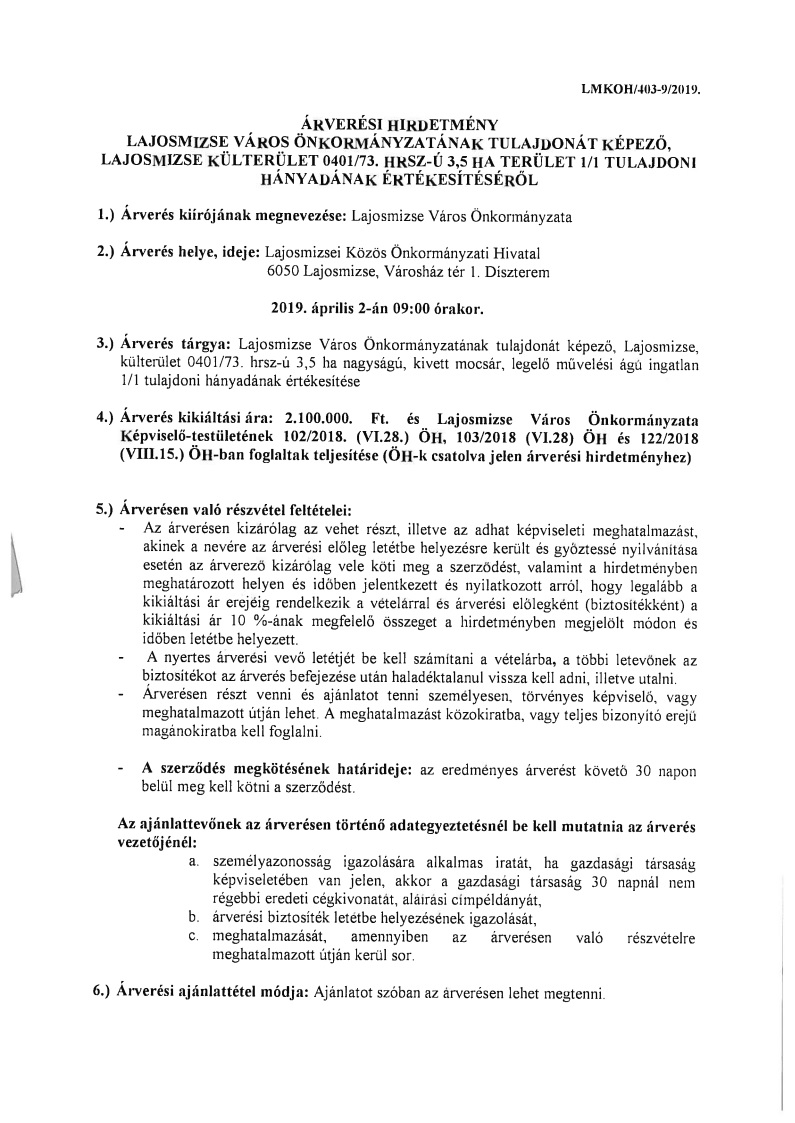 LMKOH/403-9/2019.

ÁRVERÉSI HIRDETMÉNY
LAJOSMIZSE VÁROS ÖNKORMÁNYZATÁNAK TULAJDONÁT KÉPEZŐ, LAJOSMIZSE KÜLTERÜLET 0401/73. HRSZ-Ú 3,5 HA TERÜLET 1/1 TULAJDONI HÁNYADÁNAK ÉRTÉKESÍTÉSÉRŐL

1.) Árverés kiírójának megnevezése: Lajosmizse Város Önkormányzata

2.) Árverés helye, ideje: Lajosmizsei Közös Önkormányzati Hivatal
6050 Lajosmizse, Városház tér 1. Díszterem

2019. április 2-án 09:00 órakor.

3.) Árverés tárgya: Lajosmizse Város Önkormányzatának tulajdonát képező, Lajosmizse, külterület 0401/73. hrsz-ú 3,5 ha nagyságú, kivett mocsár, legelő művelési ágú ingatlan 1/1 tulajdoni hányadának értékesítése

4.) Árverés kikiáltási ára: 2.100.000. Ft. és Lajosmizse Város Önkormányzata Képviselő-testületének 102/2018. (VI.28.) ÖH, 103/2018 (VI.28) ÖH és 122/2018 (VIII.15.) ÖH-ban foglaltak teljesítése (ÖH-k csatolva jelen árverési hirdetményhez)

5.) Árverésen való részvétel feltételei:
- Az árverésen kizárólag az vehet részt, illetve az adhat képviseleti meghatalmazást, akinek a nevére az árverési előleg letétbe helyezésre került és győztessé nyilvánítása esetén az árverező kizárólag vele köti meg a szerződést, valamint a hirdetményben meghatározott helyen és időben jelentkezett és nyilatkozott arról, hogy legalább a kikiáltási ár erejéig rendelkezik a vételárral és árverési előlegként (biztosítékként) a kikiáltási ár 10 %-ának megfelelő összeget a hirdetményben megjelölt módon és időben letétbe helyezett.
- A nyertes árverési vevő letétjét be kell számítani a vételárba, a többi letevőnek az biztosítékot az árverés befejezése után haladéktalanul vissza kell adni, illetve utalni.
- Árverésen részt venni és ajánlatot tenni személyesen, törvényes képviselő, vagy meghatalmazott útján lehet. A meghatalmazást közokiratba, vagy teljes bizonyító erejű magánokiratba kell foglalni.

- A szerződés megkötésének határideje: az eredményes árverést követő 30 napon belül meg kell kötni a szerződést.

Az ajánlattevőnek az árverésen történő adategyeztetésnél be kell mutatnia az árverés vezetőjénél:
a. személyazonosság igazolására alkalmas iratát, ha gazdasági társaság képviseletében van jelen, akkor a gazdasági társaság 30 napnál nem régebbi eredeti cégkivonatát, aláírási címpéldányát,
b. árverési biztosíték letétbe helyezésének igazolását,
c. meghatalmazását, amennyiben az árverésen való részvételre meghatalmazott útján kerül sor.

6.) Árverési ajánlattétel módja: Ajánlatot szóban az árverésen lehet megtenni.